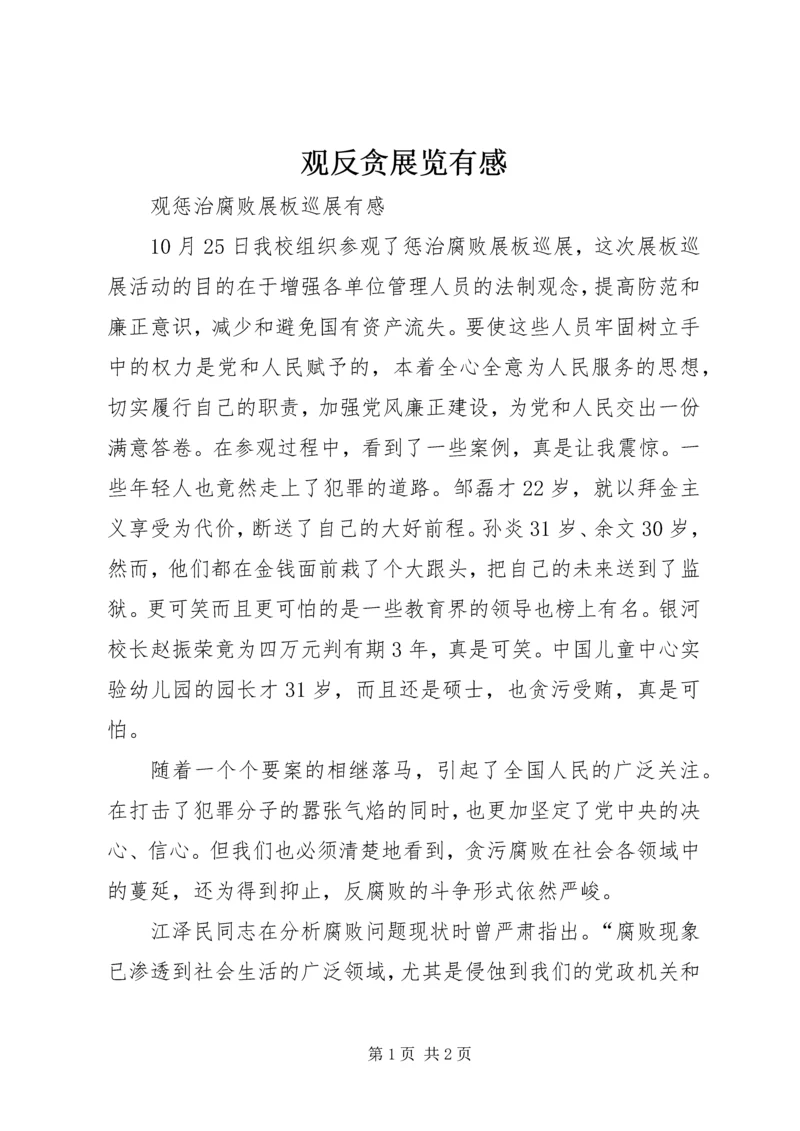 观反贪展览有感

观惩治腐败展板巡展有感

10月25日我校组织参观了惩治腐败展板巡展，这次展板巡展活动的目的在于增强各单位管理人员的法制观念，提高防范和廉正意识，减少和避免国有资产流失。要使这些人员牢固树立手中的权力是党和人民赋予的，本着全心全意为人民服务的思想，切实履行自己的职责，加强党风廉正建设，为党和人民交出一份满意答卷。在参观过程中，看到了一些案例，真是让我震惊。一些年轻人也竟然走上了犯罪的道路。邹磊才22岁，就以拜金主义享受为代价，断送了自己的大好前程。孙炎31岁、余文30岁，然而，他们都在金钱面前栽了个大跟头，把自己的未来送到了监狱。更可笑而且更可怕的是一些教育界的领导也榜上有名。银河校长赵振荣竟为四万元判有期3年，真是可笑。中国儿童中心实验幼儿园的园长才31岁，而且还是硕士，也贪污受贿，真是可怕。

随着一个个要案的相继落马，引起了全国人民的广泛关注。在打击了犯罪分子的嚣张气焰的同时，也更加坚定了党中央的决心、信心。但我们也必须清楚地看到，贪污腐败在社会各领域中的蔓延，还为得到抑止，反腐败的斗争形式依然严峻。

江泽民同志在分析腐败问题现状时曾严肃指出。“腐败现象已渗透到社会生活的广泛领域，尤其是侵蚀到我们的党政机关和

第1页 共2页